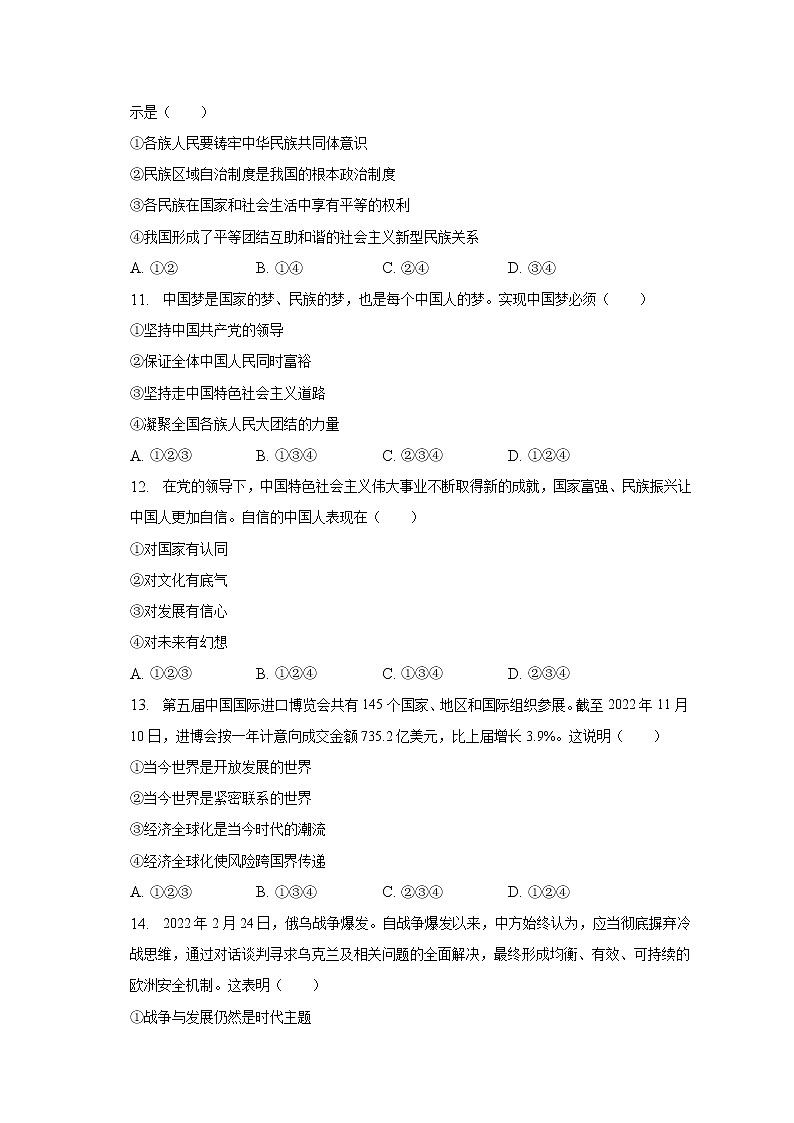 示是（　　）

①各族人民要铸牢中华民族共同体意识

②民族区域自治制度是我国的根本政治制度

③各民族在国家和社会生活中享有平等的权利

④我国形成了平等团结互助和谐的社会主义新型民族关系

A. ①②　　B. ①④　　C. ②④　　D. ③④

11. 中国梦是国家的梦、民族的梦，也是每个中国人的梦。实现中国梦必须（　　）

①坚持中国共产党的领导

②保证全体中国人民同时富裕

③坚持走中国特色社会主义道路

④凝聚全国各族人民大团结的力量

A. ①②③　　B. ①③④　　C. ②③④　　D. ①②④

12. 在党的领导下，中国特色社会主义伟大事业不断取得新的成就，国家富强、民族振兴让中国人更加自信。自信的中国人表现在（　　）

①对国家有认同

②对文化有底气

③对发展有信心

④对未来有幻想

A. ①②③　　B. ①②④　　C. ①③④　　D. ②③④

13. 第五届中国国际进口博览会共有 145 个国家、地区和国际组织参展。截至 2022 年 11 月 10 日，进博会按一年计意向成交金额 735.2 亿美元，比上届增长 3.9%。这说明（　　）

①当今世界是开放发展的世界

②当今世界是紧密联系的世界

③经济全球化是当今时代的潮流

④经济全球化使风险跨国界传递

A. ①②③　　B. ①③④　　C. ②③④　　D. ①②④

14. 2022 年 2 月 24 日，俄乌战争爆发。自战争爆发以来，中方始终认为，应当彻底摒弃冷战思维，通过对话谈判寻求乌克兰及相关问题的全面解决，最终形成均衡、有效、可持续的欧洲安全机制。这表明（　　）

①战争与发展仍然是时代主题